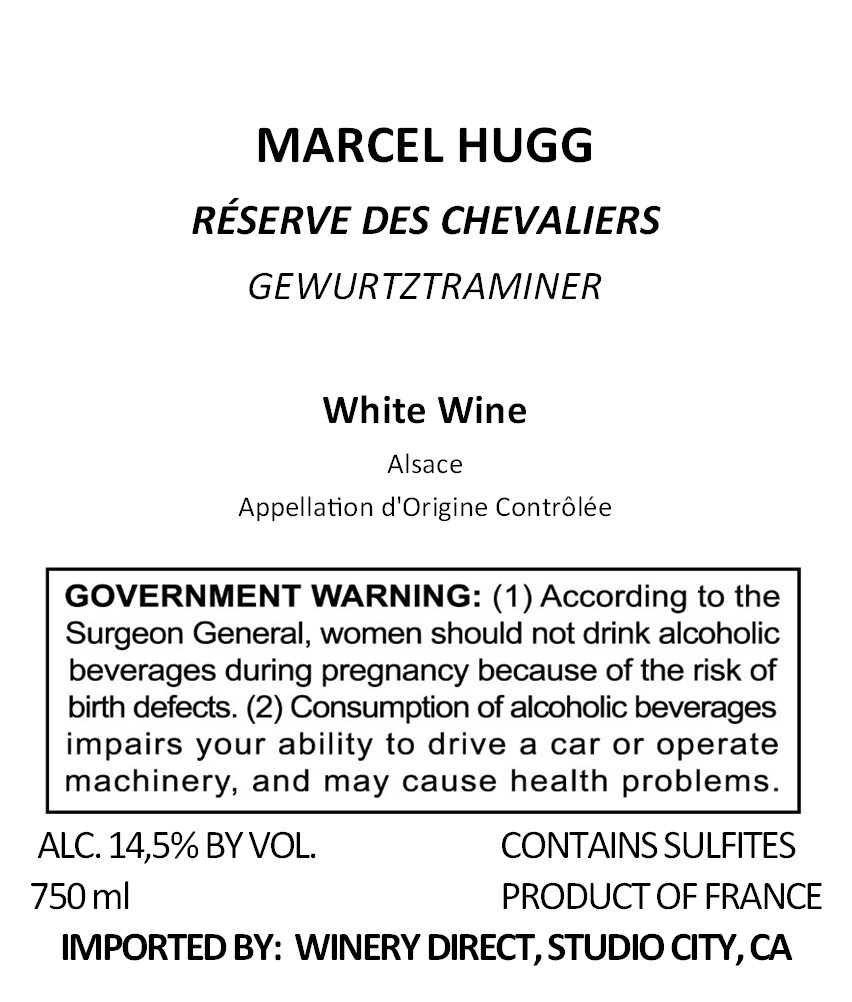 MARCEL HUGG

RÉSERVE DES CHEVALIERS

GEWURTZTRAMINER

White Wine

Alsace

Appellation d'Origine Contrôlée

GOVERNMENT WARNING: (1) According to the Surgeon General, women should not drink alcoholic beverages during pregnancy because of the risk of birth defects. (2) Consumption of alcoholic beverages impairs your ability to drive a car or operate machinery, and may cause health problems.

ALC. 14,5% BY VOL.
750 ml

CONTAINS SULFITES
PRODUCT OF FRANCE

IMPORTED BY: WINERY DIRECT, STUDIO CITY, CA